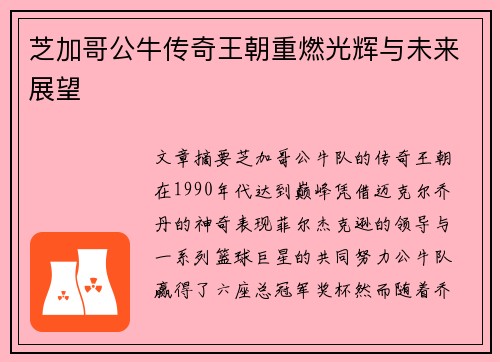 芝加哥公牛传奇王朝重燃光辉与未来展望

文章摘要芝加哥公牛队的传奇王朝在1990年代达到巅峰凭借迈克尔乔丹的神奇表现菲尔杰克逊的领导与一系列篮球巨星的共同努力公牛队赢得了六座总冠军奖杯然而随着乔